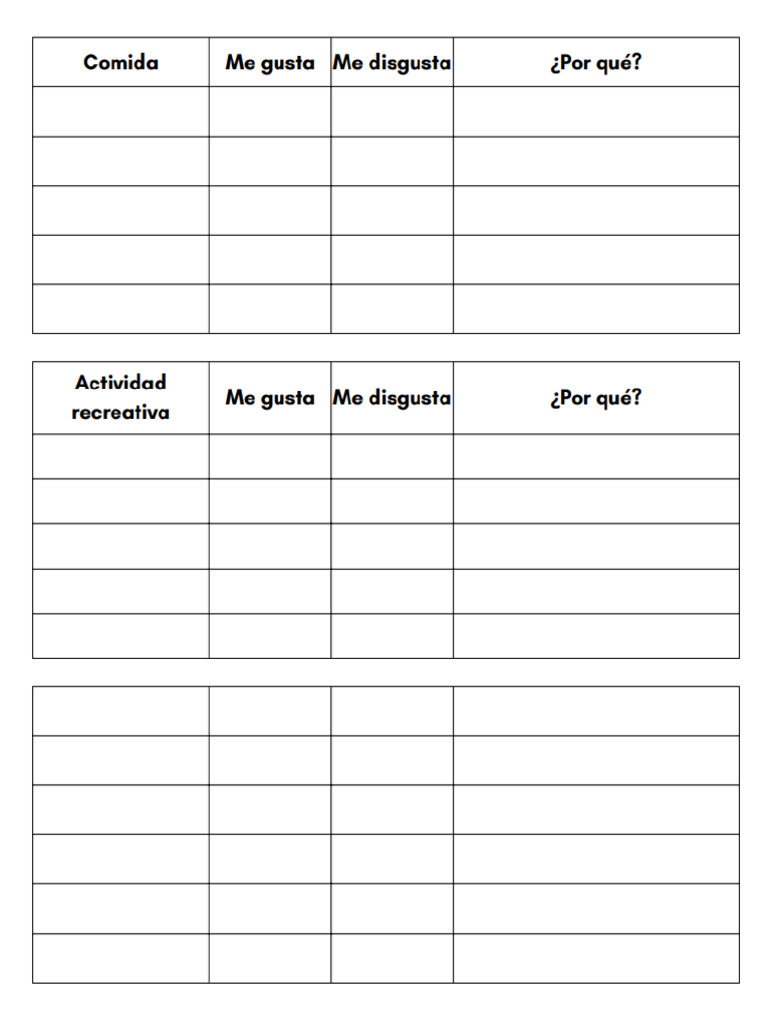 | Comida | Me gusta | Me disgusta | ¿Por qué? |
|---|---|---|---|
| | | | |
| | | | |
| | | | |
| | | | |
| | | | |

| Actividad recreativa | Me gusta | Me disgusta | ¿Por qué? |
|---|---|---|---|
| | | | |
| | | | |
| | | | |
| | | | |
| | | | |

| | | | |
|---|---|---|---|
| | | | |
| | | | |
| | | | |
| | | | |
| | | | |
| | | | |